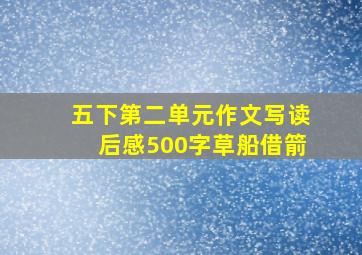 五下第二单元作文写读后感500字草船借箭